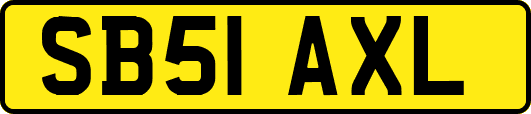 SB51 AXL